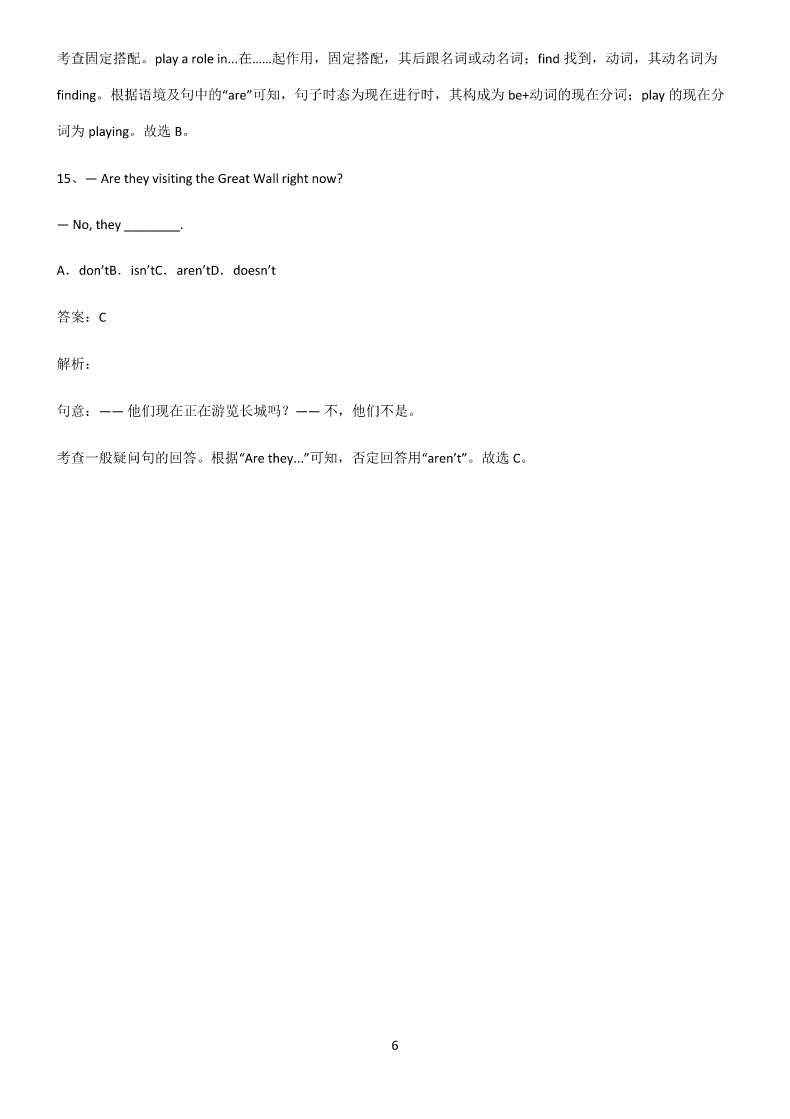 考查固定搭配。play a role in...在……起作用，固定搭配，其后跟名词或动名词；find 找到，动词，其动名词为 finding。根据语境及句中的“are”可知，句子时态为现在进行时，其构成为 be+动词的现在分词；play 的现在分词为 playing。故选 B。

15、— Are they visiting the Great Wall right now?

— No, they ________.

A．don’tB．isn’tC．aren’tD．doesn’t

答案：C

解析：

句意：—— 他们现在正在游览长城吗？—— 不，他们不是。

考查一般疑问句的回答。根据“Are they...”可知，否定回答用“aren’t”。故选 C。

6